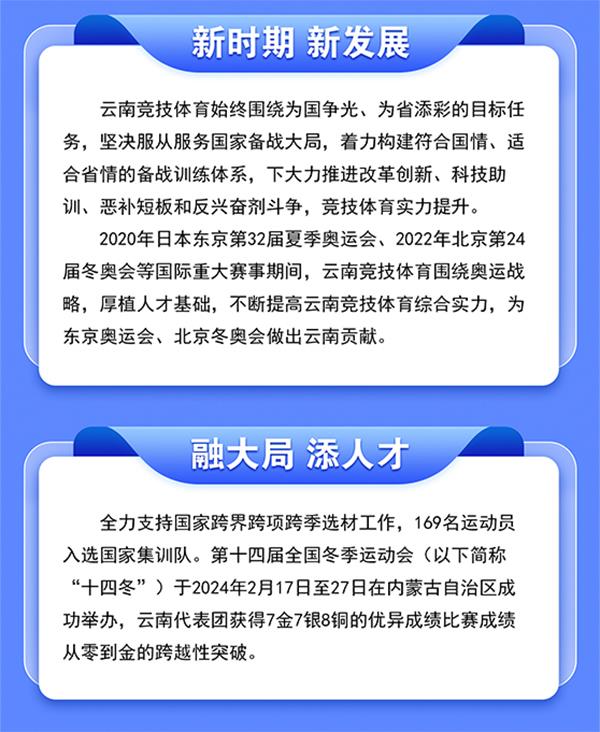 新时期 新发展

云南竞技体育始终围绕为国争光、为省添彩的目标任务，坚决服从服务国家备战大局，着力构建符合国情、适合省情的备战训练体系，下大力推进改革创新、科技助训、恶补短板和反兴奋剂斗争，竞技体育实力提升。

2020年日本东京第32届夏季奥运会、2022年北京第24届冬奥会等国际重大赛事期间，云南竞技体育围绕奥运战略，厚植人才基础，不断提高云南竞技体育综合实力，为东京奥运会、北京冬奥会做出云南贡献。

融大局 添人才

全力支持国家跨界跨项跨季选材工作，169名运动员入选国家集训队。第十四届全国冬季运动会（以下简称“十四冬”）于2024年2月17日至27日在内蒙古自治区成功举办，云南代表团获得7金7银8铜的优异成绩比赛成绩从零到金的跨越性突破。